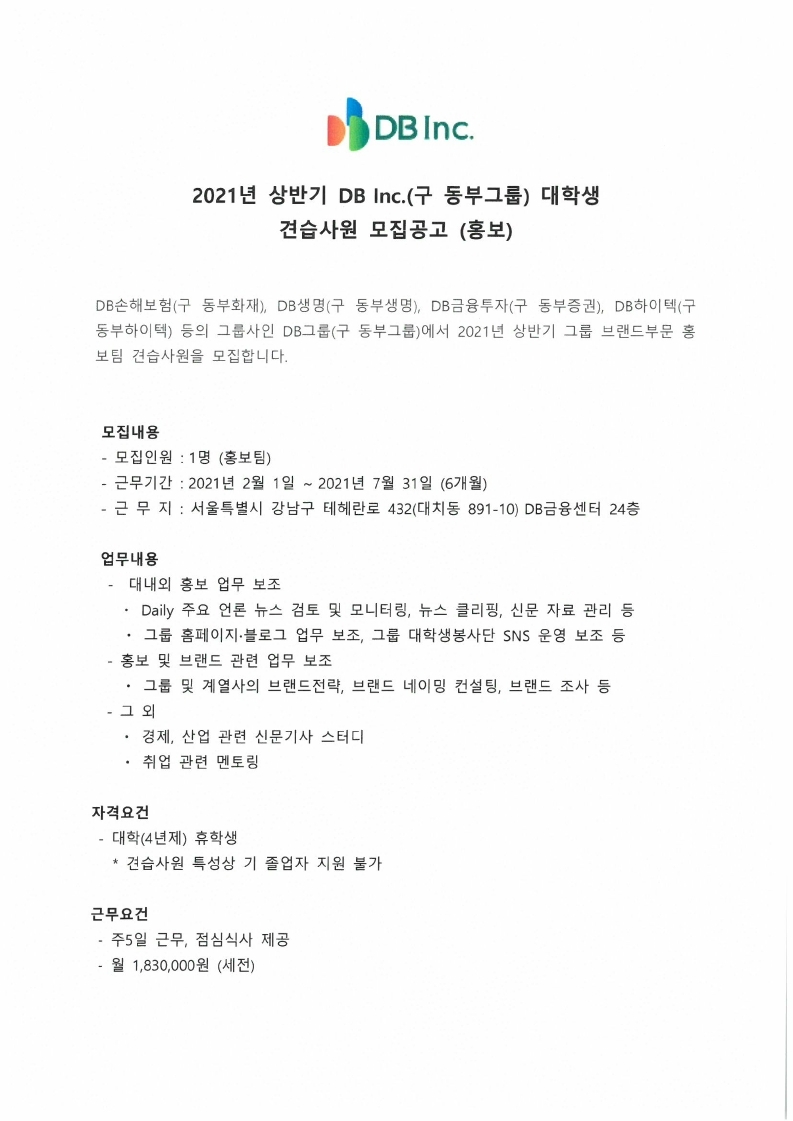 DB Inc.

2021년 상반기 DB Inc.(구 동부그룹) 대학생 견습사원 모집공고 (홍보)

DB손해보험(구 동부화재), DB생명(구 동부생명), DB금융투자(구 동부증권), DB하이텍(구 동부하이텍) 등의 그룹사인 DB그룹(구 동부그룹)에서 2021년 상반기 그룹 브랜드부문 홍보팀 견습사원을 모집합니다.

모집내용
- 모집인원 : 1명 (홍보팀)
- 근무기간 : 2021년 2월 1일 ~ 2021년 7월 31일 (6개월)
- 근 무 지 : 서울특별시 강남구 테헤란로 432(대치동 891-10) DB금융센터 24층

업무내용
- 대내외 홍보 업무 보조
・ Daily 주요 언론 뉴스 검토 및 모니터링, 뉴스 클리핑, 신문 자료 관리 등
・ 그룹 홈페이지·블로그 업무 보조, 그룹 대학생봉사단 SNS 운영 보조 등
- 홍보 및 브랜드 관련 업무 보조
・ 그룹 및 계열사의 브랜드전략, 브랜드 네이밍 컨설팅, 브랜드 조사 등
- 그 외
・ 경제, 산업 관련 신문기사 스터디
・ 취업 관련 멘토링

자격요건
- 대학(4년제) 휴학생
* 견습사원 특성상 기 졸업자 지원 불가

근무요건
- 주5일 근무, 점심식사 제공
- 월 1,830,000원 (세전)